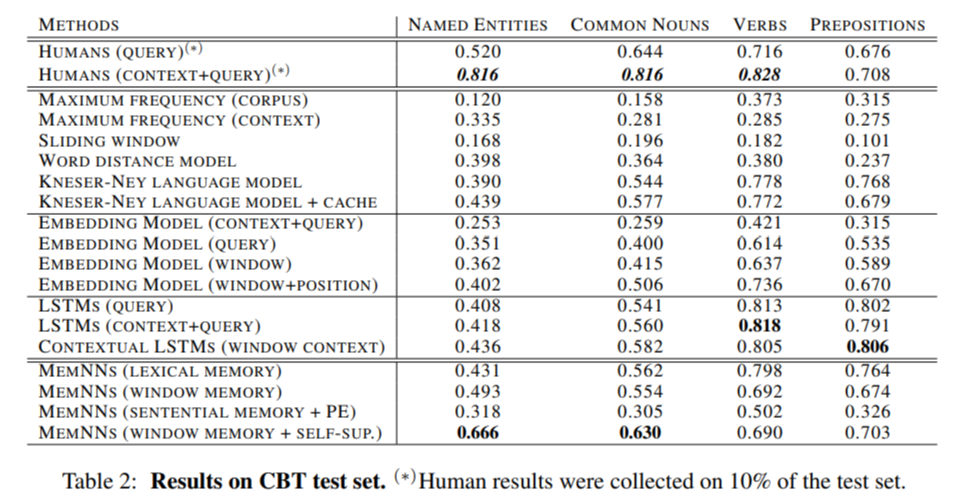 | METHODS | NAMED ENTITIES | COMMON NOUNS | VERBS | PREPOSITIONS |
|---|---|---|---|---|
| HUMANS (QUERY)$^{(*)}$ | 0.520 | 0.644 | 0.716 | 0.676 |
| HUMANS (CONTEXT+QUERY)$^{(*)}$ | ***0.816*** | ***0.816*** | ***0.828*** | 0.708 |
| MAXIMUM FREQUENCY (CORPUS) | 0.120 | 0.158 | 0.373 | 0.315 |
| MAXIMUM FREQUENCY (CONTEXT) | 0.335 | 0.281 | 0.285 | 0.275 |
| SLIDING WINDOW | 0.168 | 0.196 | 0.182 | 0.101 |
| WORD DISTANCE MODEL | 0.398 | 0.364 | 0.380 | 0.237 |
| KNESER-NEY LANGUAGE MODEL | 0.390 | 0.544 | 0.778 | 0.768 |
| KNESER-NEY LANGUAGE MODEL + CACHE | 0.439 | 0.577 | 0.772 | 0.679 |
| EMBEDDING MODEL (CONTEXT+QUERY) | 0.253 | 0.259 | 0.421 | 0.315 |
| EMBEDDING MODEL (QUERY) | 0.351 | 0.400 | 0.614 | 0.535 |
| EMBEDDING MODEL (WINDOW) | 0.362 | 0.415 | 0.637 | 0.589 |
| EMBEDDING MODEL (WINDOW+POSITION) | 0.402 | 0.506 | 0.736 | 0.670 |
| LSTMS (QUERY) | 0.408 | 0.541 | 0.813 | 0.802 |
| LSTMS (CONTEXT+QUERY) | 0.418 | 0.560 | **0.818** | 0.791 |
| CONTEXTUAL LSTMS (WINDOW CONTEXT) | 0.436 | 0.582 | 0.805 | **0.806** |
| MEMNNS (LEXICAL MEMORY) | 0.431 | 0.562 | 0.798 | 0.764 |
| MEMNNS (WINDOW MEMORY) | 0.493 | 0.554 | 0.692 | 0.674 |
| MEMNNS (SENTENTIAL MEMORY + PE) | 0.318 | 0.305 | 0.502 | 0.326 |
| MEMNNS (WINDOW MEMORY + SELF-SUP.) | **0.666** | **0.630** | 0.690 | 0.703 |

Table 2: **Results on CBT test set.** $^{(*)}$Human results were collected on 10% of the test set.